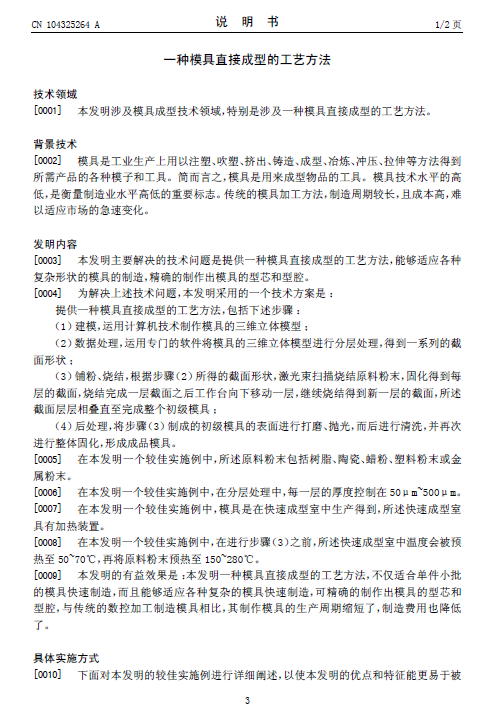 CN 104325264 A　　　　　　　　　　说　明　书　　　　　　　　　　1/2 页

一种模具直接成型的工艺方法

技术领域

[0001]　本发明涉及模具成型技术领域，特别是涉及一种模具直接成型的工艺方法。

背景技术

[0002]　模具是工业生产上用以注塑、吹塑、挤出、铸造、成型、冶炼、冲压、拉伸等方法得到所需产品的各种模子和工具。简而言之，模具是用来成型物品的工具。模具技术水平的高低，是衡量制造业水平高低的重要标志。传统的模具加工方法，制造周期较长，且成本高，难以适应市场的急速变化。

发明内容

[0003]　本发明主要解决的技术问题是提供一种模具直接成型的工艺方法，能够适应各种复杂形状的模具的制造，精确的制作出模具的型芯和型腔。

[0004]　为解决上述技术问题，本发明采用的一个技术方案是：

提供一种模具直接成型的工艺方法，包括下述步骤：

（1）建模，运用计算机技术制作模具的三维立体模型；

（2）数据处理，运用专门的软件将模具的三维立体模型进行分层处理，得到一系列的截面形状；

（3）铺粉、烧结，根据步骤（2）所得的截面形状，激光束扫描烧结原料粉末，固化得到每层的截面，烧结完成一层截面之后工作台向下移动一层，继续烧结得到新一层的截面，所述截面层层相叠直至完成整个初级模具；

（4）后处理，将步骤（3）制成的初级模具的表面进行打磨、抛光，而后进行清洗，并再次进行整体固化，形成成品模具。

[0005]　在本发明一个较佳实施例中，所述原料粉末包括树脂、陶瓷、蜡粉、塑料粉末或金属粉末。

[0006]　在本发明一个较佳实施例中，在分层处理中，每一层的厚度控制在 50μm~500μm。

[0007]　在本发明一个较佳实施例中，模具是在快速成型室中生产得到，所述快速成型室具有加热装置。

[0008]　在本发明一个较佳实施例中，在进行步骤（3）之前，所述快速成型室中温度会被预热至 50~70℃，再将原料粉末预热至 150~280℃。

[0009]　本发明的有益效果是：本发明一种模具直接成型的工艺方法，不仅适合单件小批的模具快速制造，而且能够适应各种复杂的模具快速制造，可精确的制作出模具的型芯和型腔，与传统的数控加工制造模具相比，其制作模具的生产周期缩短了，制造费用也降低了。

具体实施方式

[0010]　下面对本发明的较佳实施例进行详细阐述，以使本发明的优点和特征能更易于被

3